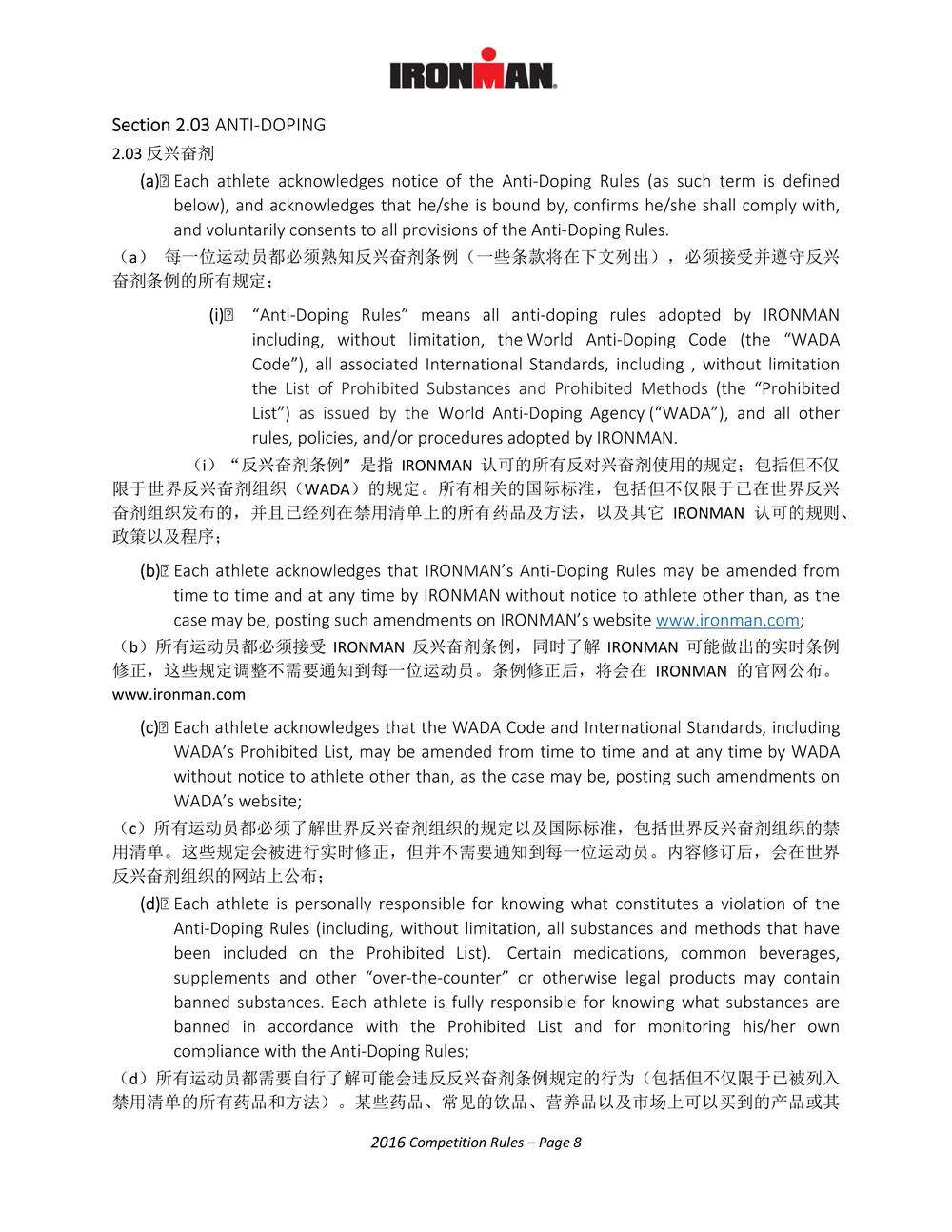 IRONMAN

Section 2.03 ANTI-DOPING

2.03 反兴奋剂

(a) Each athlete acknowledges notice of the Anti-Doping Rules (as such term is defined below), and acknowledges that he/she is bound by, confirms he/she shall comply with, and voluntarily consents to all provisions of the Anti-Doping Rules.

（a） 每一位运动员都必须熟知反兴奋剂条例（一些条款将在下文列出），必须接受并遵守反兴奋剂条例的所有规定；

(i) “Anti-Doping Rules” means all anti-doping rules adopted by IRONMAN including, without limitation, the World Anti-Doping Code (the “WADA Code”), all associated International Standards, including , without limitation the List of Prohibited Substances and Prohibited Methods (the “Prohibited List”) as issued by the World Anti-Doping Agency (“WADA”), and all other rules, policies, and/or procedures adopted by IRONMAN.

（i）“反兴奋剂条例”是指 IRONMAN 认可的所有反对兴奋剂使用的规定；包括但不仅限于世界反兴奋剂组织（WADA）的规定。所有相关的国际标准，包括但不仅限于已在世界反兴奋剂组织发布的，并且已经列在禁用清单上的所有药品及方法，以及其它 IRONMAN 认可的规则、政策以及程序；

(b) Each athlete acknowledges that IRONMAN’s Anti-Doping Rules may be amended from time to time and at any time by IRONMAN without notice to athlete other than, as the case may be, posting such amendments on IRONMAN’s website www.ironman.com;

（b）所有运动员都必须接受 IRONMAN 反兴奋剂条例，同时了解 IRONMAN 可能做出的实时条例修正，这些规定调整不需要通知到每一位运动员。条例修正后，将会在 IRONMAN 的官网公布。www.ironman.com

(c) Each athlete acknowledges that the WADA Code and International Standards, including WADA’s Prohibited List, may be amended from time to time and at any time by WADA without notice to athlete other than, as the case may be, posting such amendments on WADA’s website;

（c）所有运动员都必须了解世界反兴奋剂组织的规定以及国际标准，包括世界反兴奋剂组织的禁用清单。这些规定会被进行实时修正，但并不需要通知到每一位运动员。内容修订后，会在世界反兴奋剂组织的网站上公布；

(d) Each athlete is personally responsible for knowing what constitutes a violation of the Anti-Doping Rules (including, without limitation, all substances and methods that have been included on the Prohibited List). Certain medications, common beverages, supplements and other “over-the-counter” or otherwise legal products may contain banned substances. Each athlete is fully responsible for knowing what substances are banned in accordance with the Prohibited List and for monitoring his/her own compliance with the Anti-Doping Rules;

（d）所有运动员都需要自行了解可能会违反反兴奋剂条例规定的行为（包括但不仅限于已被列入禁用清单的所有药品和方法）。某些药品、常见的饮品、营养品以及市场上可以买到的产品或其

2016 Competition Rules – Page 8